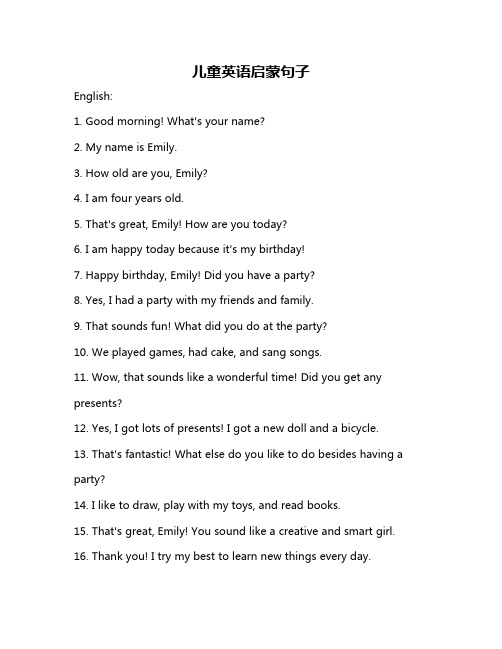 儿童英语启蒙句子

English:

1. Good morning! What's your name?

2. My name is Emily.

3. How old are you, Emily?

4. I am four years old.

5. That's great, Emily! How are you today?

6. I am happy today because it's my birthday!

7. Happy birthday, Emily! Did you have a party?

8. Yes, I had a party with my friends and family.

9. That sounds fun! What did you do at the party?

10. We played games, had cake, and sang songs.

11. Wow, that sounds like a wonderful time! Did you get any presents?

12. Yes, I got lots of presents! I got a new doll and a bicycle.

13. That's fantastic! What else do you like to do besides having a party?

14. I like to draw, play with my toys, and read books.

15. That's great, Emily! You sound like a creative and smart girl.

16. Thank you! I try my best to learn new things every day.